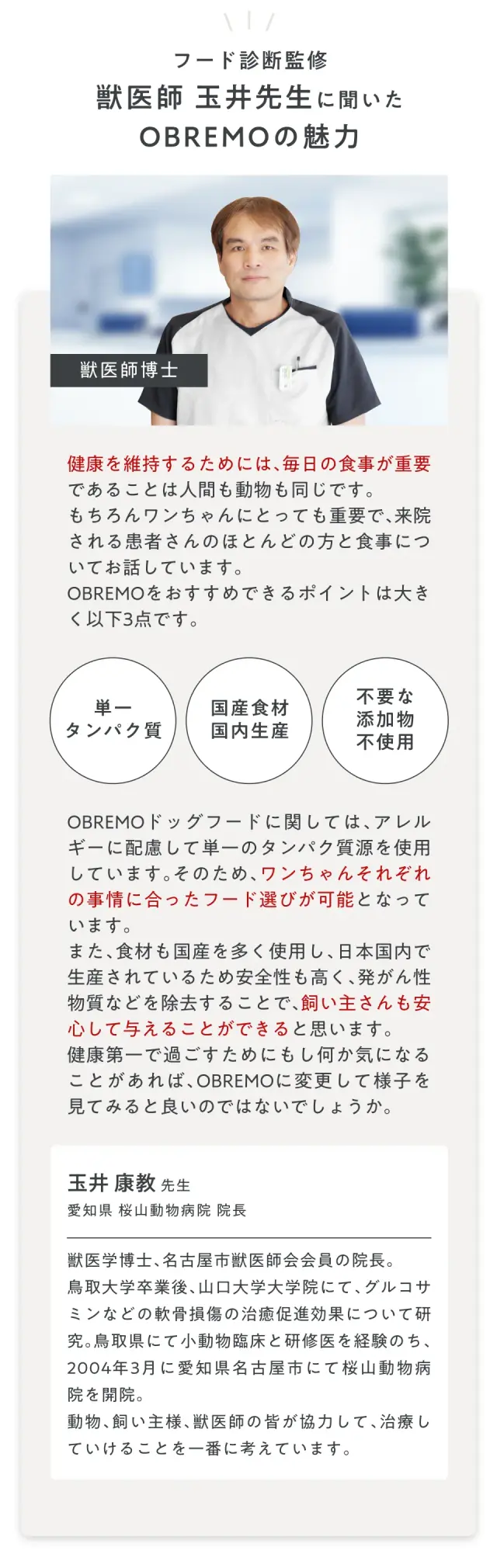 フード診断監修
獣医師 玉井先生に聞いた
OBREMOの魅力

獣医師博士

健康を維持するためには、毎日の食事が重要であることは人間も動物も同じです。
もちろんワンちゃんにとっても重要で、来院される患者さんのほとんどの方と食事についてお話しています。
OBREMOをおすすめできるポイントは大きく以下3点です。

単一
タンパク質

国産食材
国内生産

不要な
添加物
不使用

OBREMOドッグフードに関しては、アレルギーに配慮して単一のタンパク質源を使用しています。そのため、ワンちゃんそれぞれの事情に合ったフード選びが可能となっています。
また、食材も国産を多く使用し、日本国内で生産されているため安全性も高く、発がん性物質などを除去することで、飼い主さんも安心して与えることができると思います。
健康第一で過ごすためにもし何か気になることがあれば、OBREMOに変更して様子を見てみると良いのではないでしょうか。

玉井 康教 先生
愛知県 桜山動物病院 院長

獣医学博士、名古屋市獣医師会会員の院長。
鳥取大学卒業後、山口大学大学院にて、グルコサミンなどの軟骨損傷の治癒促進効果について研究。鳥取県にて小動物臨床と研修医を経験のち、2004年3月に愛知県名古屋市にて桜山動物病院を開院。
動物、飼い主様、獣医師の皆が協力して、治療していけることを一番に考えています。